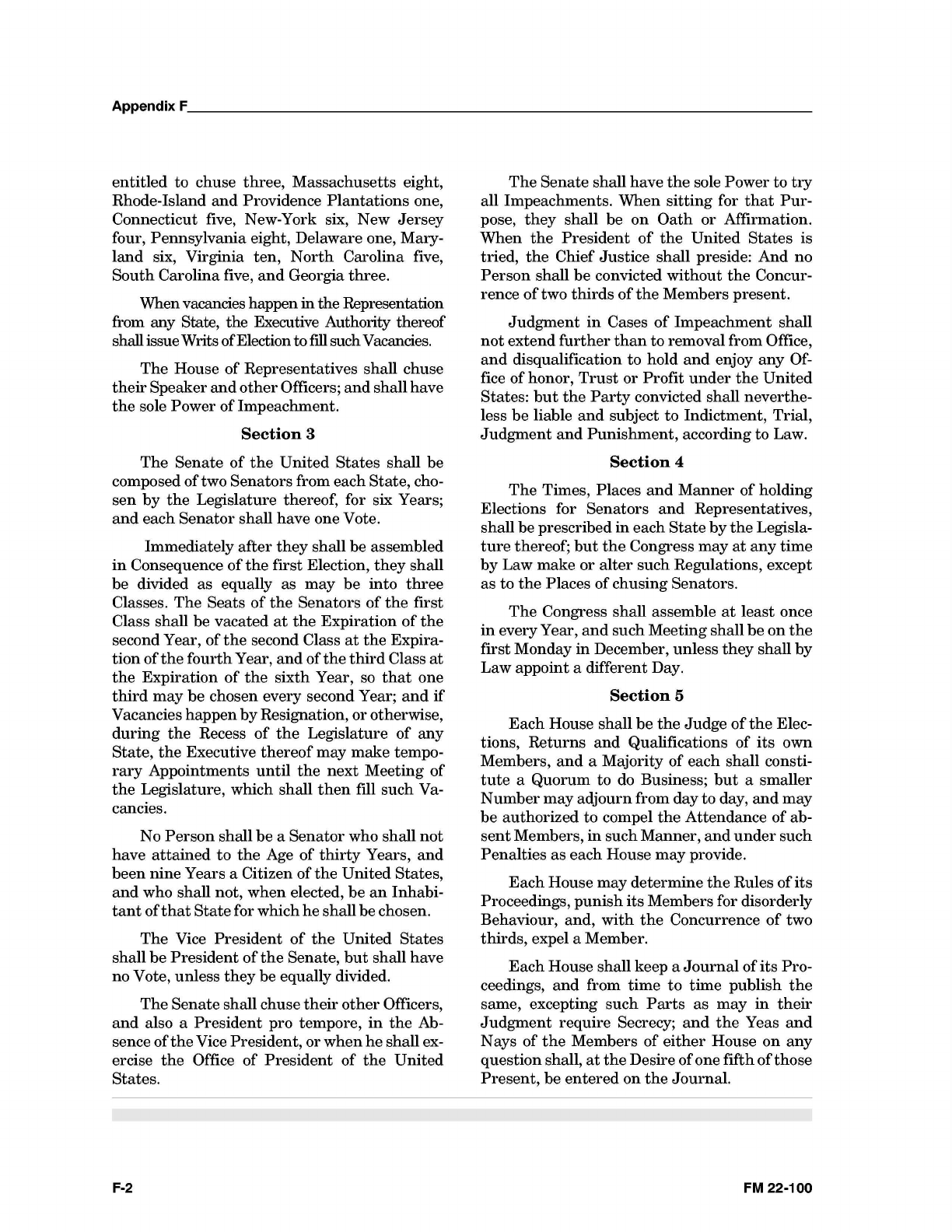 Appendix F

entitled to chuse three, Massachusetts eight, Rhode-Island and Providence Plantations one, Connecticut five, New-York six, New Jersey four, Pennsylvania eight, Delaware one, Maryland six, Virginia ten, North Carolina five, South Carolina five, and Georgia three.

When vacancies happen in the Representation from any State, the Executive Authority thereof shall issue Writs of Election to fill such Vacancies.

The House of Representatives shall chuse their Speaker and other Officers; and shall have the sole Power of Impeachment.

Section 3

The Senate of the United States shall be composed of two Senators from each State, chosen by the Legislature thereof, for six Years; and each Senator shall have one Vote.

Immediately after they shall be assembled in Consequence of the first Election, they shall be divided as equally as may be into three Classes. The Seats of the Senators of the first Class shall be vacated at the Expiration of the second Year, of the second Class at the Expiration of the fourth Year, and of the third Class at the Expiration of the sixth Year, so that one third may be chosen every second Year; and if Vacancies happen by Resignation, or otherwise, during the Recess of the Legislature of any State, the Executive thereof may make temporary Appointments until the next Meeting of the Legislature, which shall then fill such Vacancies.

No Person shall be a Senator who shall not have attained to the Age of thirty Years, and been nine Years a Citizen of the United States, and who shall not, when elected, be an Inhabitant of that State for which he shall be chosen.

The Vice President of the United States shall be President of the Senate, but shall have no Vote, unless they be equally divided.

The Senate shall chuse their other Officers, and also a President pro tempore, in the Absence of the Vice President, or when he shall exercise the Office of President of the United States.

The Senate shall have the sole Power to try all Impeachments. When sitting for that Purpose, they shall be on Oath or Affirmation. When the President of the United States is tried, the Chief Justice shall preside: And no Person shall be convicted without the Concurrence of two thirds of the Members present.

Judgment in Cases of Impeachment shall not extend further than to removal from Office, and disqualification to hold and enjoy any Office of honor, Trust or Profit under the United States: but the Party convicted shall nevertheless be liable and subject to Indictment, Trial, Judgment and Punishment, according to Law.

Section 4

The Times, Places and Manner of holding Elections for Senators and Representatives, shall be prescribed in each State by the Legislature thereof; but the Congress may at any time by Law make or alter such Regulations, except as to the Places of chusing Senators.

The Congress shall assemble at least once in every Year, and such Meeting shall be on the first Monday in December, unless they shall by Law appoint a different Day.

Section 5

Each House shall be the Judge of the Elections, Returns and Qualifications of its own Members, and a Majority of each shall constitute a Quorum to do Business; but a smaller Number may adjourn from day to day, and may be authorized to compel the Attendance of absent Members, in such Manner, and under such Penalties as each House may provide.

Each House may determine the Rules of its Proceedings, punish its Members for disorderly Behaviour, and, with the Concurrence of two thirds, expel a Member.

Each House shall keep a Journal of its Proceedings, and from time to time publish the same, excepting such Parts as may in their Judgment require Secrecy; and the Yeas and Nays of the Members of either House on any question shall, at the Desire of one fifth of those Present, be entered on the Journal.

F-2

FM 22-100